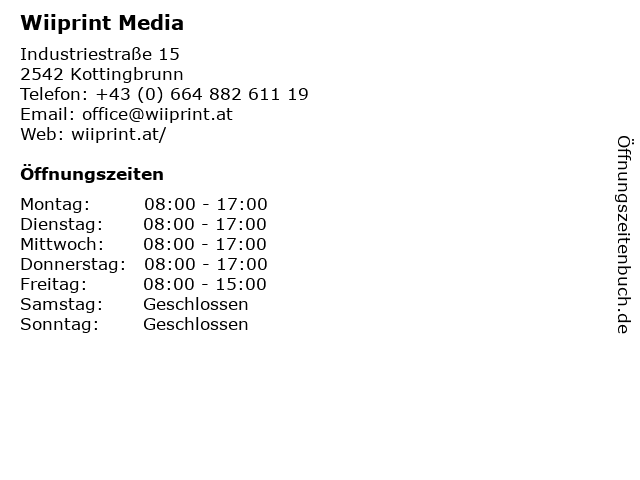 Wiiprint Media

Industriestraße 15
2542 Kottingbrunn
Telefon: +43 (0) 664 882 611 19
Email: office@wiiprint.at
Web: wiiprint.at/

Öffnungszeiten

Montag: 08:00 - 17:00
Dienstag: 08:00 - 17:00
Mittwoch: 08:00 - 17:00
Donnerstag: 08:00 - 17:00
Freitag: 08:00 - 15:00
Samstag: Geschlossen
Sonntag: Geschlossen

Öffnungszeitenbuch.de